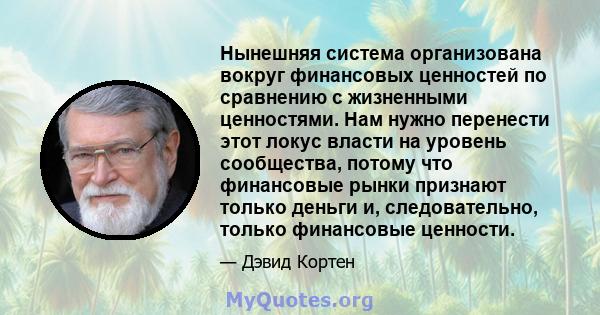 Нынешняя система организована вокруг финансовых ценностей по сравнению с жизненными ценностями. Нам нужно перенести этот локус власти на уровень сообщества, потому что финансовые рынки признают только деньги и, следовательно, только финансовые ценности.

— Дэвид Кортен

MyQuotes.org